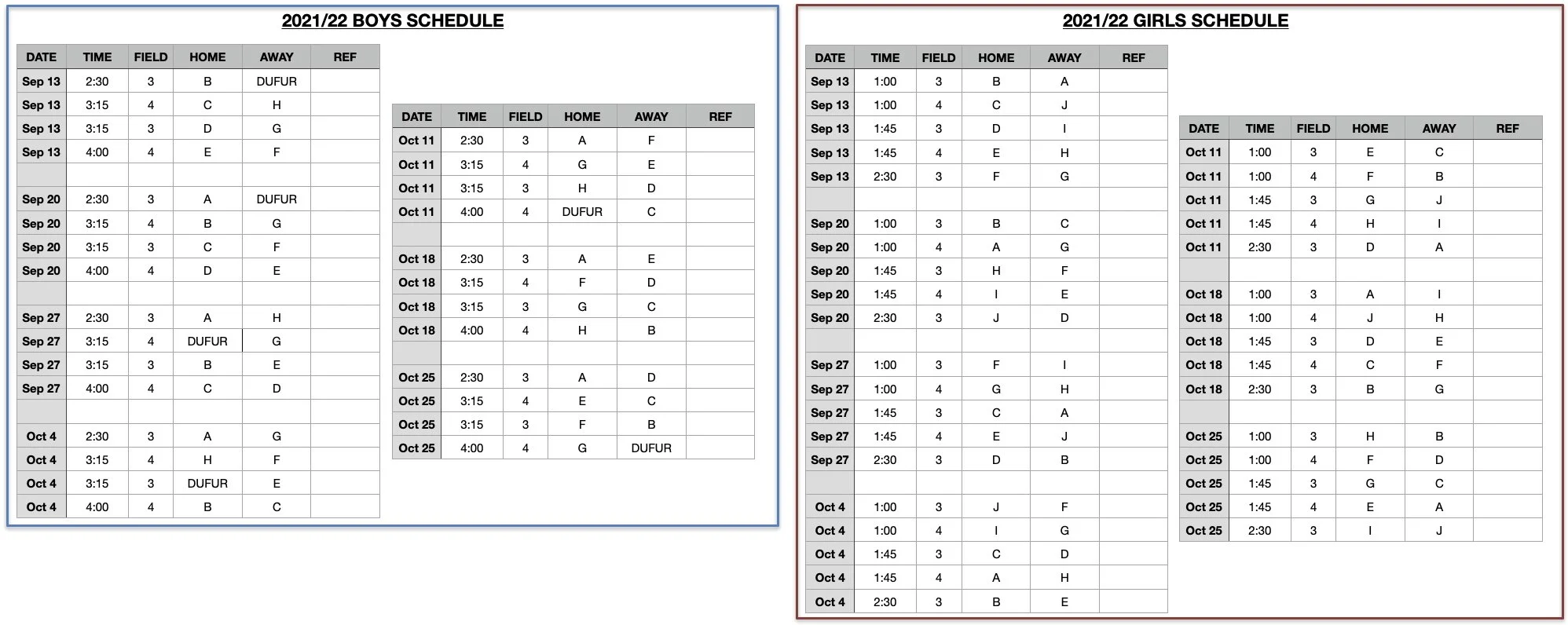 2021/22 BOYS SCHEDULE

| DATE | TIME | FIELD | HOME | AWAY | REF |
|---|---|---|---|---|---|
| Sep 13 | 2:30 | 3 | B | DUFUR | |
| Sep 13 | 3:15 | 4 | C | H | |
| Sep 13 | 3:15 | 3 | D | G | |
| Sep 13 | 4:00 | 4 | E | F | |
| | | | | | |
| Sep 20 | 2:30 | 3 | A | DUFUR | |
| Sep 20 | 3:15 | 4 | B | G | |
| Sep 20 | 3:15 | 3 | C | F | |
| Sep 20 | 4:00 | 4 | D | E | |
| | | | | | |
| Sep 27 | 2:30 | 3 | A | H | |
| Sep 27 | 3:15 | 4 | DUFUR | G | |
| Sep 27 | 3:15 | 3 | B | E | |
| Sep 27 | 4:00 | 4 | C | D | |
| | | | | | |
| Oct 4 | 2:30 | 3 | A | G | |
| Oct 4 | 3:15 | 4 | H | F | |
| Oct 4 | 3:15 | 3 | DUFUR | E | |
| Oct 4 | 4:00 | 4 | B | C | |

| DATE | TIME | FIELD | HOME | AWAY | REF |
|---|---|---|---|---|---|
| Oct 11 | 2:30 | 3 | A | F | |
| Oct 11 | 3:15 | 4 | G | E | |
| Oct 11 | 3:15 | 3 | H | D | |
| Oct 11 | 4:00 | 4 | DUFUR | C | |
| | | | | | |
| Oct 18 | 2:30 | 3 | A | E | |
| Oct 18 | 3:15 | 4 | F | D | |
| Oct 18 | 3:15 | 3 | G | C | |
| Oct 18 | 4:00 | 4 | H | B | |
| | | | | | |
| Oct 25 | 2:30 | 3 | A | D | |
| Oct 25 | 3:15 | 4 | E | C | |
| Oct 25 | 3:15 | 3 | F | B | |
| Oct 25 | 4:00 | 4 | G | DUFUR | |

2021/22 GIRLS SCHEDULE

| DATE | TIME | FIELD | HOME | AWAY | REF |
|---|---|---|---|---|---|
| Sep 13 | 1:00 | 3 | B | A | |
| Sep 13 | 1:00 | 4 | C | J | |
| Sep 13 | 1:45 | 3 | D | I | |
| Sep 13 | 1:45 | 4 | E | H | |
| Sep 13 | 2:30 | 3 | F | G | |
| | | | | | |
| Sep 20 | 1:00 | 3 | B | C | |
| Sep 20 | 1:00 | 4 | A | G | |
| Sep 20 | 1:45 | 3 | H | F | |
| Sep 20 | 1:45 | 4 | I | E | |
| Sep 20 | 2:30 | 3 | J | D | |
| | | | | | |
| Sep 27 | 1:00 | 3 | F | I | |
| Sep 27 | 1:00 | 4 | G | H | |
| Sep 27 | 1:45 | 3 | C | A | |
| Sep 27 | 1:45 | 4 | E | J | |
| Sep 27 | 2:30 | 3 | D | B | |
| | | | | | |
| Oct 4 | 1:00 | 3 | J | F | |
| Oct 4 | 1:00 | 4 | I | G | |
| Oct 4 | 1:45 | 3 | C | D | |
| Oct 4 | 1:45 | 4 | A | H | |
| Oct 4 | 2:30 | 3 | B | E | |

| DATE | TIME | FIELD | HOME | AWAY | REF |
|---|---|---|---|---|---|
| Oct 11 | 1:00 | 3 | E | C | |
| Oct 11 | 1:00 | 4 | F | B | |
| Oct 11 | 1:45 | 3 | G | J | |
| Oct 11 | 1:45 | 4 | H | I | |
| Oct 11 | 2:30 | 3 | D | A | |
| | | | | | |
| Oct 18 | 1:00 | 3 | A | I | |
| Oct 18 | 1:00 | 4 | J | H | |
| Oct 18 | 1:45 | 3 | D | E | |
| Oct 18 | 1:45 | 4 | C | F | |
| Oct 18 | 2:30 | 3 | B | G | |
| | | | | | |
| Oct 25 | 1:00 | 3 | H | B | |
| Oct 25 | 1:00 | 4 | F | D | |
| Oct 25 | 1:45 | 3 | G | C | |
| Oct 25 | 1:45 | 4 | E | A | |
| Oct 25 | 2:30 | 3 | I | J | |